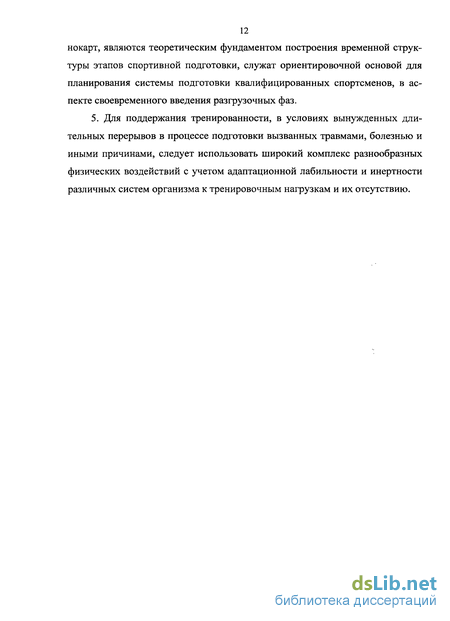 12

нокарт, являются теоретическим фундаментом построения временной структуры этапов спортивной подготовки, служат ориентировочной основой для планирования системы подготовки квалифицированных спортсменов, в аспекте своевременного введения разгрузочных фаз.

5. Для поддержания тренированности, в условиях вынужденных длительных перерывов в процессе подготовки вызванных травмами, болезнью и иными причинами, следует использовать широкий комплекс разнообразных физических воздействий с учетом адаптационной лабильности и инертности различных систем организма к тренировочным нагрузкам и их отсутствию.

dsLib.net
библиотека диссертаций